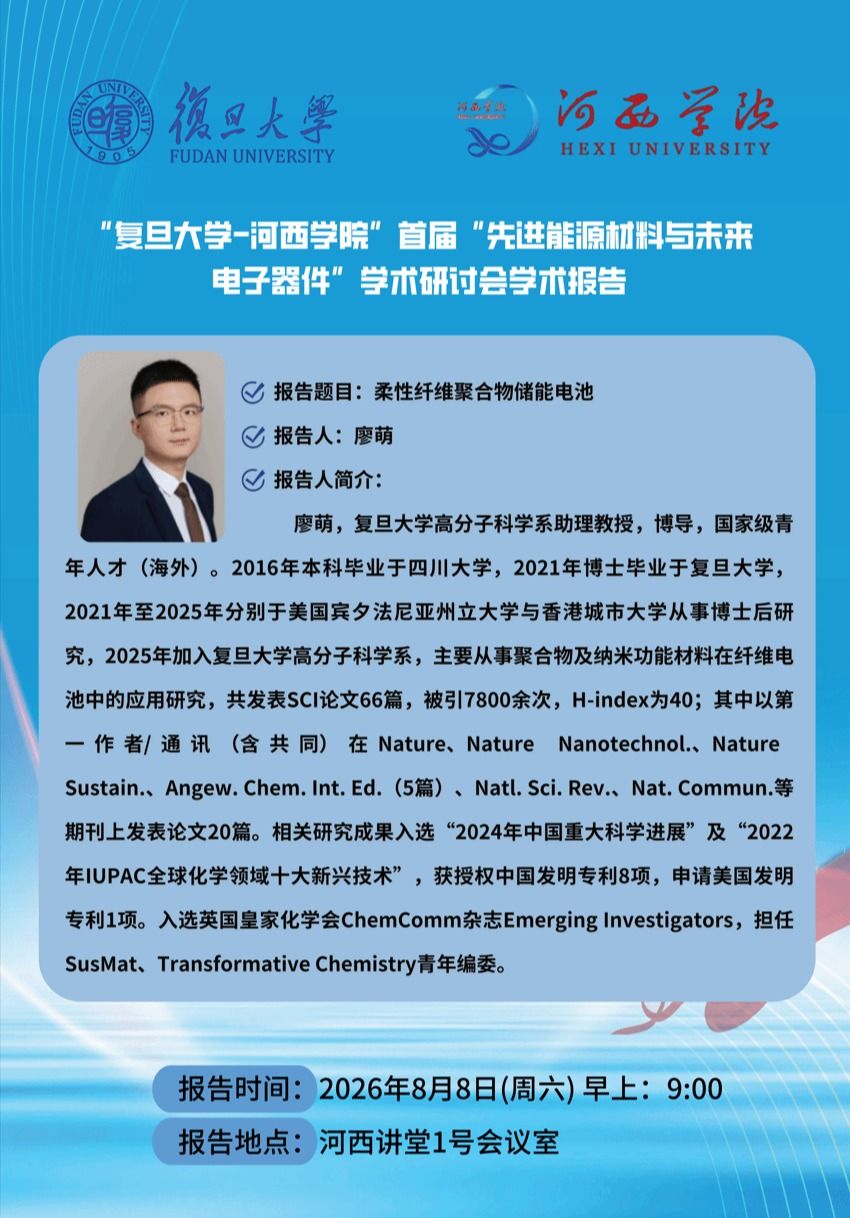 FUDAN UNIVERSITY 1905
復旦大學
FUDAN UNIVERSITY

河西学院
HEXI UNIVERSITY

“复旦大学-河西学院”首届“先进能源材料与未来电子器件”学术研讨会学术报告

报告题目：柔性纤维聚合物储能电池

报告人：廖萌

报告人简介：

廖萌，复旦大学高分子科学系助理教授，博导，国家级青年人才（海外）。2016年本科毕业于四川大学，2021年博士毕业于复旦大学，2021年至2025年分别于美国宾夕法尼亚州立大学与香港城市大学从事博士后研究，2025年加入复旦大学高分子科学系，主要从事聚合物及纳米功能材料在纤维电池中的应用研究，共发表SCI论文66篇，被引7800余次，H-index为40；其中以第一作者/通讯（含共同）在Nature、Nature Nanotechnol.、Nature Sustain.、Angew. Chem. Int. Ed.（5篇）、Natl. Sci. Rev.、Nat. Commun.等期刊上发表论文20篇。相关研究成果入选“2024年中国重大科学进展”及“2022年IUPAC全球化学领域十大新兴技术”，获授权中国发明专利8项，申请美国发明专利1项。入选英国皇家化学会ChemComm杂志Emerging Investigators，担任SusMat、Transformative Chemistry青年编委。

报告时间：2026年8月8日(周六) 早上：9:00

报告地点：河西讲堂1号会议室